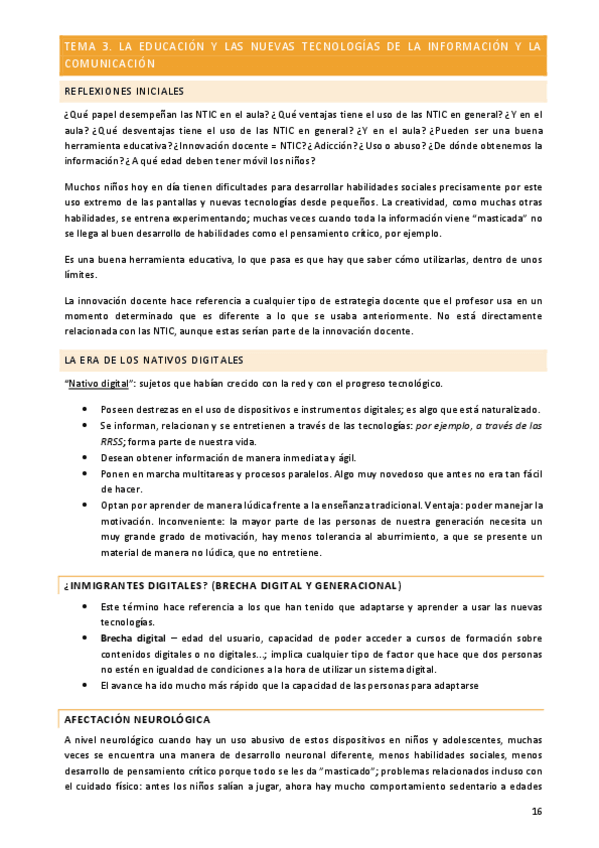 TEMA 3. LA EDUCACIÓN Y LAS NUEVAS TECNOLOGÍAS DE LA INFORMACIÓN Y LA COMUNICACIÓN

REFLEXIONES INICIALES

¿Qué papel desempeñan las NTIC en el aula? ¿Qué ventajas tiene el uso de las NTIC en general? ¿Y en el aula? ¿Qué desventajas tiene el uso de las NTIC en general? ¿Y en el aula? ¿Pueden ser una buena herramienta educativa? ¿Innovación docente = NTIC? ¿Adicción? ¿Uso o abuso? ¿De dónde obtenemos la información? ¿A qué edad deben tener móvil los niños?

Muchos niños hoy en día tienen dificultades para desarrollar habilidades sociales precisamente por este uso extremo de las pantallas y nuevas tecnologías desde pequeños. La creatividad, como muchas otras habilidades, se entrena experimentando; muchas veces cuando toda la información viene "masticada" no se llega al buen desarrollo de habilidades como el pensamiento crítico, por ejemplo.

Es una buena herramienta educativa, lo que pasa es que hay que saber cómo utilizarlas, dentro de unos límites.

La innovación docente hace referencia a cualquier tipo de estrategia docente que el profesor usa en un momento determinado que es diferente a lo que se usaba anteriormente. No está directamente relacionada con las NTIC, aunque estas serían parte de la innovación docente.

LA ERA DE LOS NATIVOS DIGITALES

"Nativo digital": sujetos que habían crecido con la red y con el progreso tecnológico.

• Poseen destrezas en el uso de dispositivos e instrumentos digitales; es algo que está naturalizado.
• Se informan, relacionan y se entretienen a través de las tecnologías: por ejemplo, a través de las RRSS; forma parte de nuestra vida.
• Desean obtener información de manera inmediata y ágil.
• Ponen en marcha multitareas y procesos paralelos. Algo muy novedoso que antes no era tan fácil de hacer.
• Optan por aprender de manera lúdica frente a la enseñanza tradicional. Ventaja: poder manejar la motivación. Inconveniente: la mayor parte de las personas de nuestra generación necesita un muy grande grado de motivación, hay menos tolerancia al aburrimiento, a que se presente un material de manera no lúdica, que no entretiene.

¿INMIGRANTES DIGITALES? (BRECHA DIGITAL Y GENERACIONAL)

• Este término hace referencia a los que han tenido que adaptarse y aprender a usar las nuevas tecnologías.
• Brecha digital – edad del usuario, capacidad de poder acceder a cursos de formación sobre contenidos digitales o no digitales…; implica cualquier tipo de factor que hace que dos personas no estén en igualdad de condiciones a la hora de utilizar un sistema digital.
• El avance ha ido mucho más rápido que la capacidad de las personas para adaptarse

AFECTACIÓN NEUROLÓGICA

A nivel neurológico cuando hay un uso abusivo de estos dispositivos en niños y adolescentes, muchas veces se encuentra una manera de desarrollo neuronal diferente, menos habilidades sociales, menos desarrollo de pensamiento crítico porque todo se les da "masticado"; problemas relacionados incluso con el cuidado físico: antes los niños salían a jugar, ahora hay mucho comportamiento sedentario a edades

16